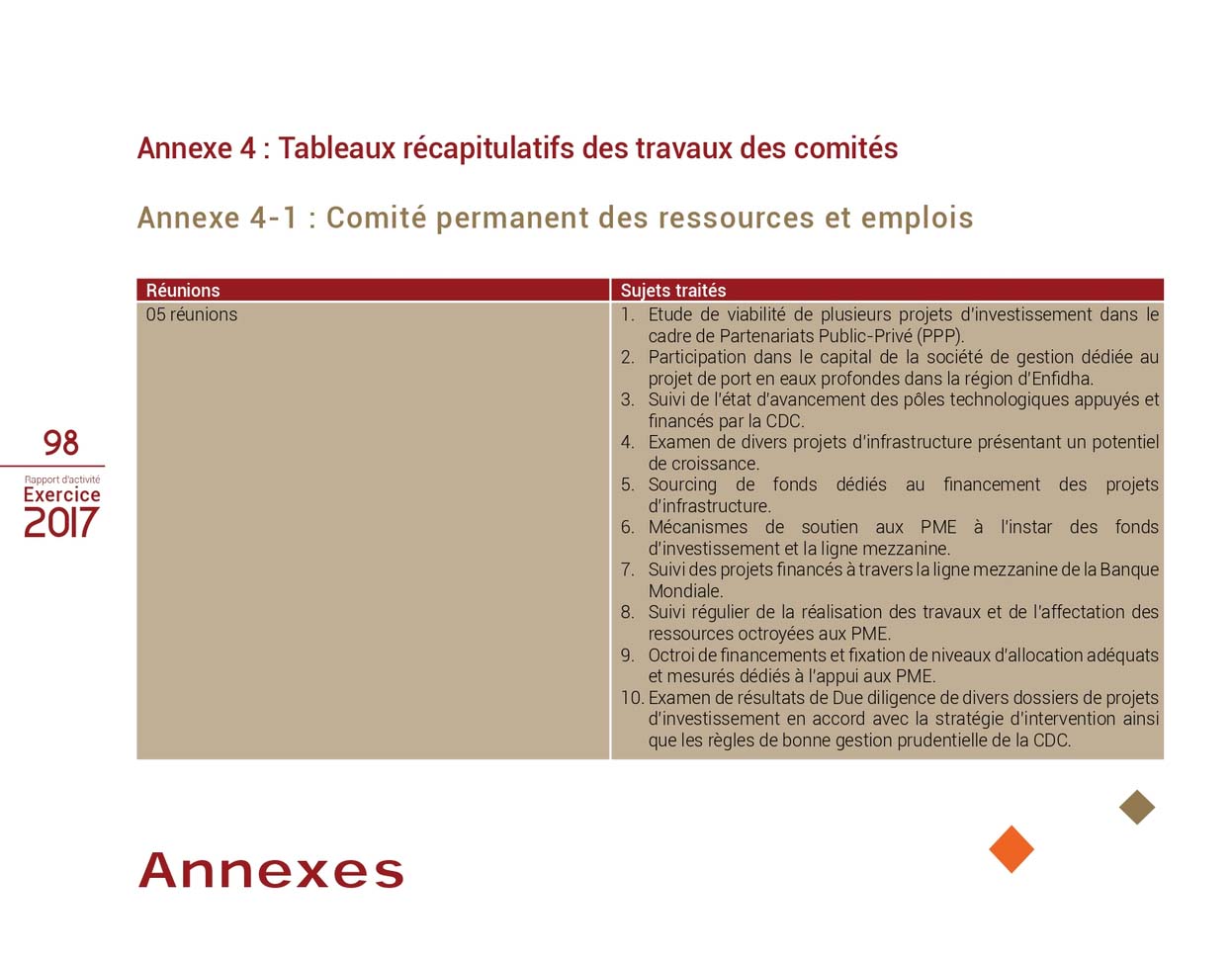 Annexe 4 : Tableaux récapitulatifs des travaux des comités

Annexe 4-1 : Comité permanent des ressources et emplois

| Réunions | Sujets traités |
|---|---|
| 05 réunions | 1. Etude de viabilité de plusieurs projets d'investissement dans le cadre de Partenariats Public-Privé (PPP). 2. Participation dans le capital de la société de gestion dédiée au projet de port en eaux profondes dans la région d'Enfidha. 3. Suivi de l'état d'avancement des pôles technologiques appuyés et financés par la CDC. 4. Examen de divers projets d'infrastructure présentant un potentiel de croissance. 5. Sourcing de fonds dédiés au financement des projets d'infrastructure. 6. Mécanismes de soutien aux PME à l'instar des fonds d'investissement et la ligne mezzanine. 7. Suivi des projets financés à travers la ligne mezzanine de la Banque Mondiale. 8. Suivi régulier de la réalisation des travaux et de l'affectation des ressources octroyées aux PME. 9. Octroi de financements et fixation de niveaux d'allocation adéquats et mesurés dédiés à l'appui aux PME. 10. Examen de résultats de Due diligence de divers dossiers de projets d'investissement en accord avec la stratégie d'intervention ainsi que les règles de bonne gestion prudentielle de la CDC. |

98

Rapport d'activité
Exercice
2017

Annexes